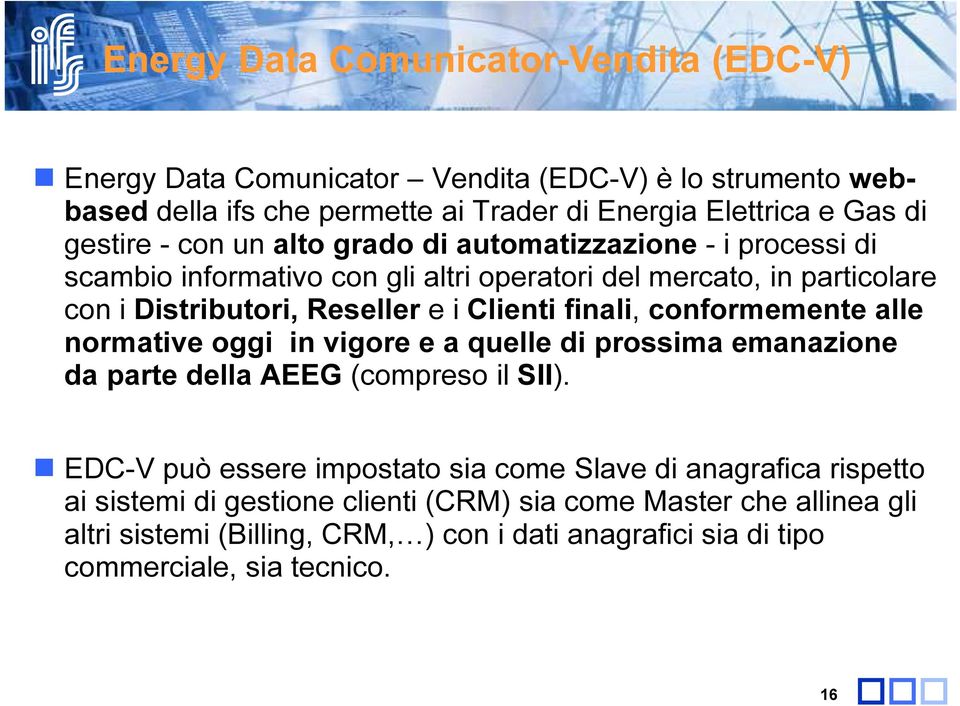 ifs

Energy Data Comunicator-Vendita (EDC-V)

Energy Data Comunicator – Vendita (EDC-V) è lo strumento web-based della ifs che permette ai Trader di Energia Elettrica e Gas di gestire - con un alto grado di automatizzazione - i processi di scambio informativo con gli altri operatori del mercato, in particolare con i Distributori, Reseller e i Clienti finali, conformemente alle normative oggi in vigore e a quelle di prossima emanazione da parte della AEEG (compreso il SII).

EDC-V può essere impostato sia come Slave di anagrafica rispetto ai sistemi di gestione clienti (CRM) sia come Master che allinea gli altri sistemi (Billing, CRM,…) con i dati anagrafici sia di tipo commerciale, sia tecnico.

16